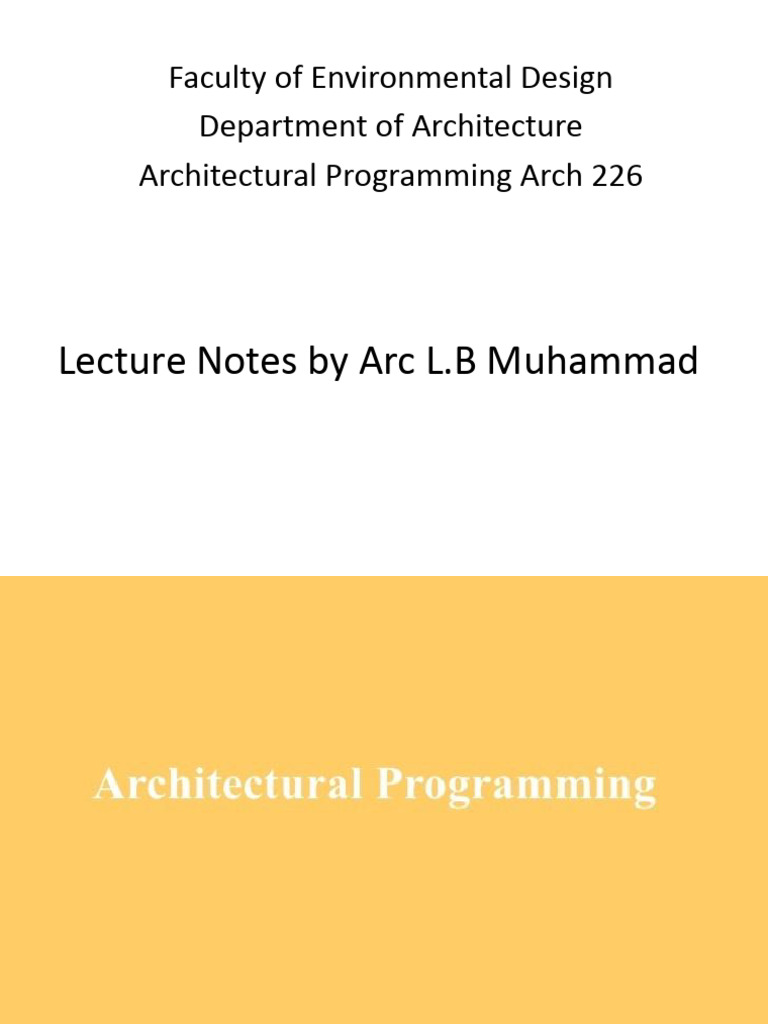 Faculty of Environmental Design
Department of Architecture
Architectural Programming Arch 226

Lecture Notes by Arc L.B Muhammad

Architectural Programming